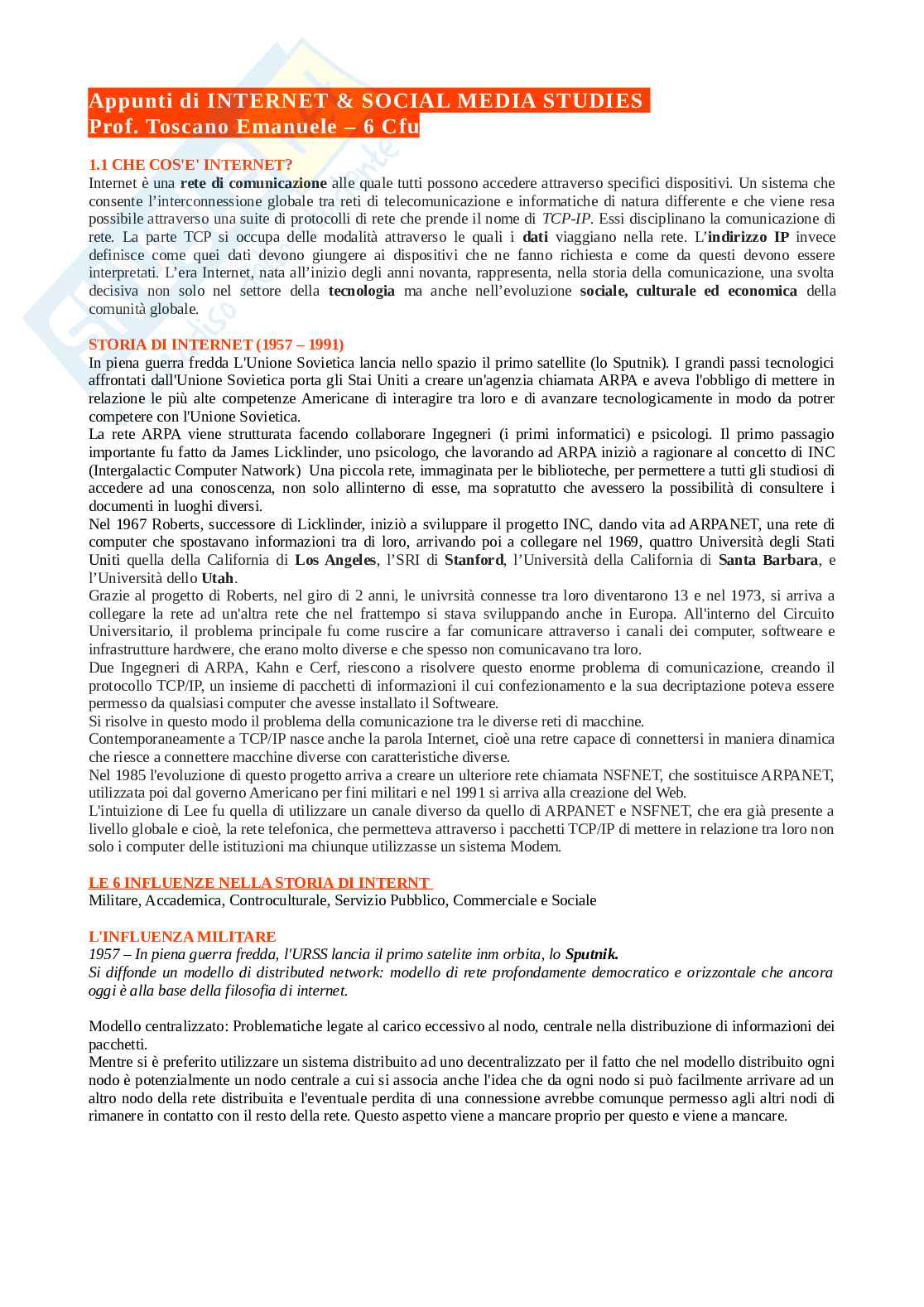 Appunti di INTERNET & SOCIAL MEDIA STUDIES
Prof. Toscano Emanuele – 6 Cfu

1.1 CHE COS'E' INTERNET?
Internet è una rete di comunicazione alle quale tutti possono accedere attraverso specifici dispositivi. Un sistema che consente l'interconnessione globale tra reti di telecomunicazione e informatiche di natura differente e che viene resa possibile attraverso una suite di protocolli di rete che prende il nome di TCP-IP. Essi disciplinano la comunicazione di rete. La parte TCP si occupa delle modalità attraverso le quali i dati viaggiano nella rete. L'indirizzo IP invece definisce come quei dati devono giungere ai dispositivi che ne fanno richiesta e come da questi devono essere interpretati. L'era Internet, nata all'inizio degli anni novanta, rappresenta, nella storia della comunicazione, una svolta decisiva non solo nel settore della tecnologia ma anche nell'evoluzione sociale, culturale ed economica della comunità globale.

STORIA DI INTERNET (1957 – 1991)
In piena guerra fredda L'Unione Sovietica lancia nello spazio il primo satellite (lo Sputnik). I grandi passi tecnologici affrontati dall'Unione Sovietica porta gli Stai Uniti a creare un'agenzia chiamata ARPA e aveva l'obbligo di mettere in relazione le più alte competenze Americane di interagire tra loro e di avanzare tecnologicamente in modo da potrer competere con l'Unione Sovietica.
La rete ARPA viene strutturata facendo collaborare Ingegneri (i primi informatici) e psicologi. Il primo passagio importante fu fatto da James Licklinder, uno psicologo, che lavorando ad ARPA iniziò a ragionare al concetto di INC (Intergalactic Computer Natwork) Una piccola rete, immaginata per le biblioteche, per permettere a tutti gli studiosi di accedere ad una conoscenza, non solo allinterno di esse, ma sopratutto che avessero la possibilità di consultere i documenti in luoghi diversi.
Nel 1967 Roberts, successore di Licklinder, iniziò a sviluppare il progetto INC, dando vita ad ARPANET, una rete di computer che spostavano informazioni tra di loro, arrivando poi a collegare nel 1969, quattro Università degli Stati Uniti quella della California di Los Angeles, l'SRI di Stanford, l'Università della California di Santa Barbara, e l'Università dello Utah.
Grazie al progetto di Roberts, nel giro di 2 anni, le univrsità connesse tra loro diventarono 13 e nel 1973, si arriva a collegare la rete ad un'altra rete che nel frattempo si stava sviluppando anche in Europa. All'interno del Circuito Universitario, il problema principale fu come ruscire a far comunicare attraverso i canali dei computer, softweare e infrastrutture hardwere, che erano molto diverse e che spesso non comunicavano tra loro.
Due Ingegneri di ARPA, Kahn e Cerf, riescono a risolvere questo enorme problema di comunicazione, creando il protocollo TCP/IP, un insieme di pacchetti di informazioni il cui confezionamento e la sua decriptazione poteva essere permesso da qualsiasi computer che avesse installato il Softweare.
Si risolve in questo modo il problema della comunicazione tra le diverse reti di macchine.
Contemporaneamente a TCP/IP nasce anche la parola Internet, cioè una retre capace di connettersi in maniera dinamica che riesce a connettere macchine diverse con caratteristiche diverse.
Nel 1985 l'evoluzione di questo progetto arriva a creare un ulteriore rete chiamata NSFNET, che sostituisce ARPANET, utilizzata poi dal governo Americano per fini militari e nel 1991 si arriva alla creazione del Web.
L'intuizione di Lee fu quella di utilizzare un canale diverso da quello di ARPANET e NSFNET, che era già presente a livello globale e cioè, la rete telefonica, che permetteva attraverso i pacchetti TCP/IP di mettere in relazione tra loro non solo i computer delle istituzioni ma chiunque utilizzasse un sistema Modem.

LE 6 INFLUENZE NELLA STORIA DI INTERNT
Militare, Accademica, Controculturale, Servizio Pubblico, Commerciale e Sociale

L'INFLUENZA MILITARE
1957 – In piena guerra fredda, l'URSS lancia il primo satelite inm orbita, lo Sputnik.
Si diffonde un modello di distributed network: modello di rete profondamente democratico e orizzontale che ancora oggi è alla base della filosofia di internet.

Modello centralizzato: Problematiche legate al carico eccessivo al nodo, centrale nella distribuzione di informazioni dei pacchetti.
Mentre si è preferito utilizzare un sistema distribuito ad uno decentralizzato per il fatto che nel modello distribuito ogni nodo è potenzialmente un nodo centrale a cui si associa anche l'idea che da ogni nodo si può facilmente arrivare ad un altro nodo della rete distribuita e l'eventuale perdita di una connessione avrebbe comunque permesso agli altri nodi di rimanere in contatto con il resto della rete. Questo aspetto viene a mancare proprio per questo e viene a mancare.